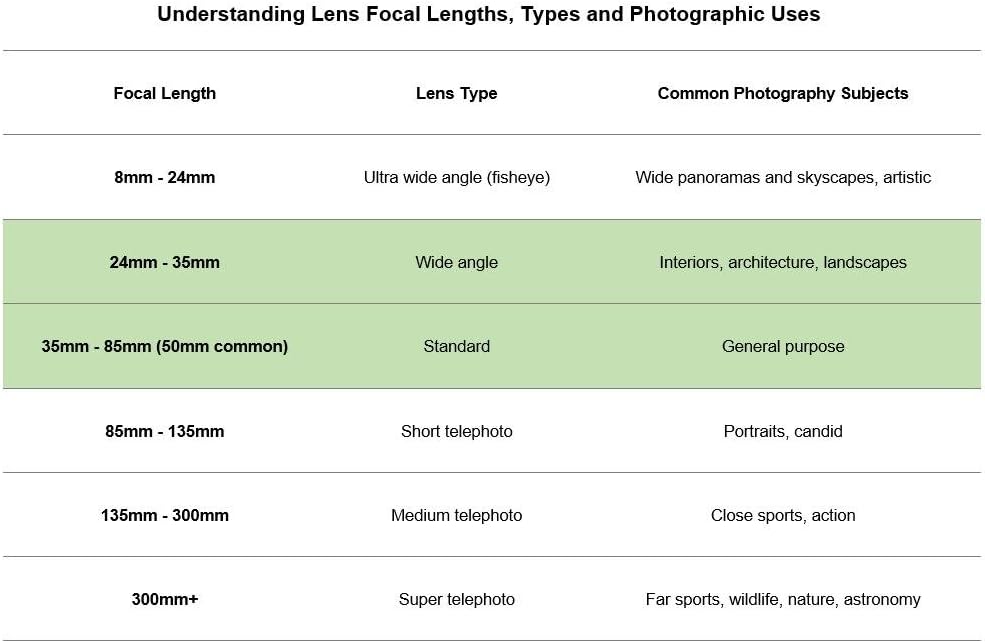 Understanding Lens Focal Lengths, Types and Photographic Uses

| Focal Length | Lens Type | Common Photography Subjects |
|---|---|---|
| 8mm - 24mm | Ultra wide angle (fisheye) | Wide panoramas and skyscapes, artistic |
| 24mm - 35mm | Wide angle | Interiors, architecture, landscapes |
| 35mm - 85mm (50mm common) | Standard | General purpose |
| 85mm - 135mm | Short telephoto | Portraits, candid |
| 135mm - 300mm | Medium telephoto | Close sports, action |
| 300mm+ | Super telephoto | Far sports, wildlife, nature, astronomy |